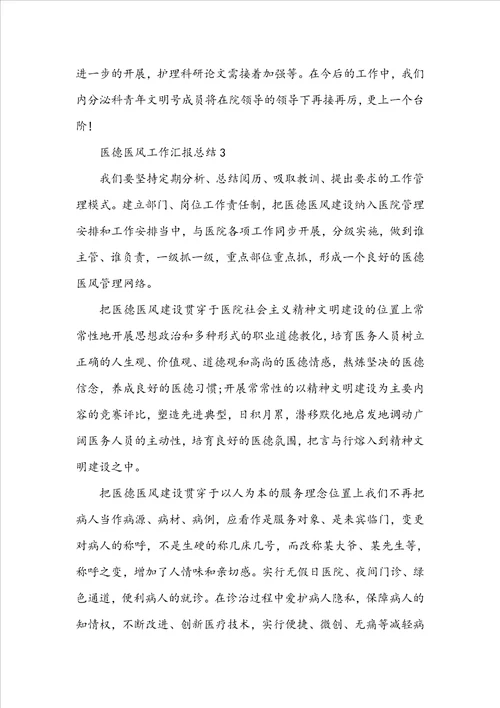 进一步的开展，护理科研论文需接着加强等。在今后的工作中，我们内分泌科青年文明号成员将在院领导的领导下再接再厉，更上一个台阶！

医德医风工作汇报总结3

我们要坚持定期分析、总结阅历、吸取教训、提出要求的工作管理模式。建立部门、岗位工作责任制，把医德医风建设纳入医院管理安排和工作安排当中，与医院各项工作同步开展，分级实施，做到谁主管、谁负责，一级抓一级，重点部位重点抓，形成一个良好的医德医风管理网络。

把医德医风建设贯穿于医院社会主义精神文明建设的位置上常常性地开展思想政治和多种形式的职业道德教化，培育医务人员树立正确的人生观、价值观、道德观和高尚的医德情感，熬炼坚决的医德信念，养成良好的医德习惯;开展常常性的以精神文明建设为主要内容的竞赛评比，塑造先进典型，日积月累，潜移默化地启发地调动广阔医务人员的主动性，培育良好的医德氛围，把言与行熔入到精神文明建设之中。

把医德医风建设贯穿于以人为本的服务理念位置上我们不再把病人当作病源、病材、病例，应看作是服务对象、是来宾临门，变更对病人的称呼，不是生硬的称几床几号，而改称某大爷、某先生等，称呼之变，增加了人情味和亲切感。实行无假日医院、夜间门诊、绿色通道，便利病人的就诊。在诊治过程中爱护病人隐私，保障病人的知情权，不断改进、创新医疗技术，实行便捷、微创、无痛等减轻病